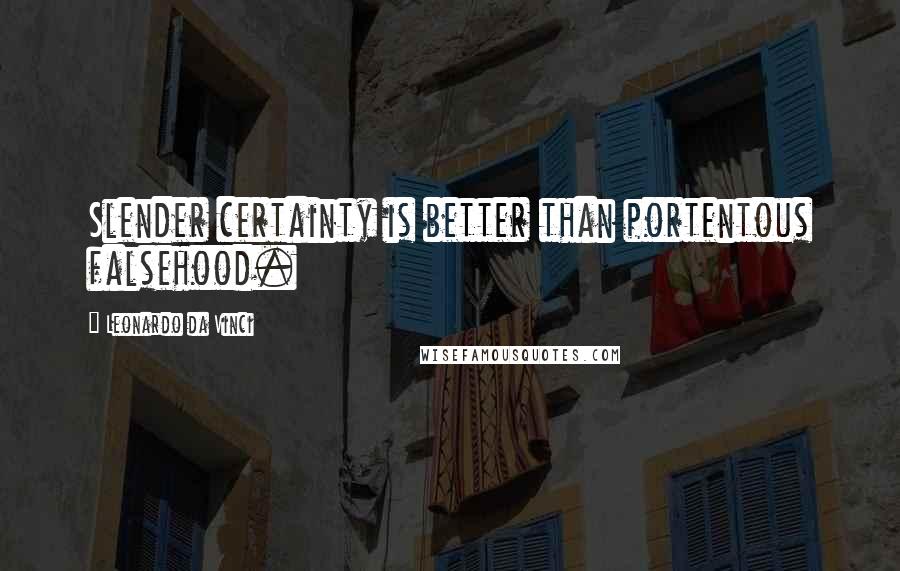 Slender certainty is better than portentous falsehood.

Leonardo da Vinci

WISEFAMOUSQUOTES.COM